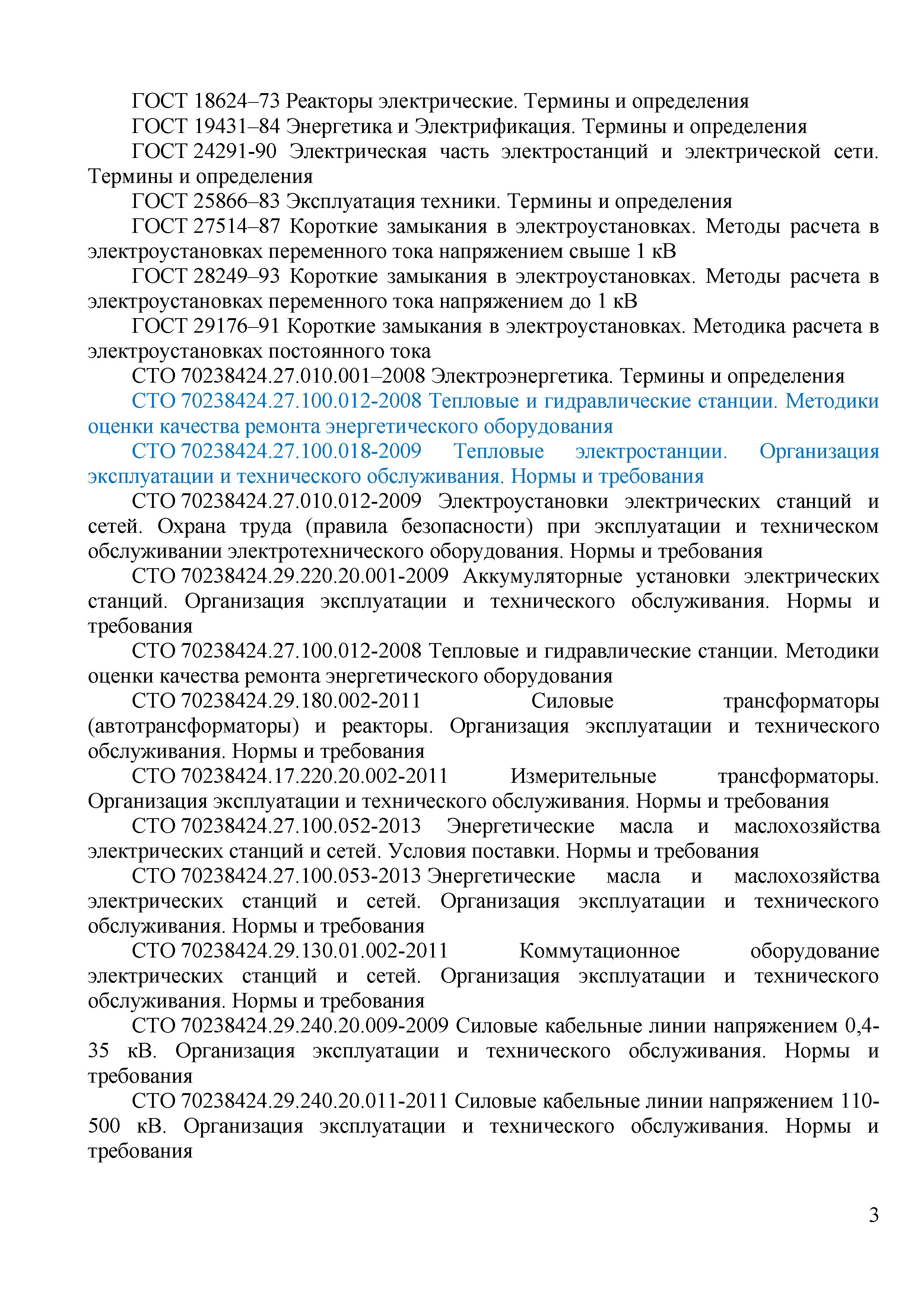 ГОСТ 18624–73 Реакторы электрические. Термины и определения

ГОСТ 19431–84 Энергетика и Электрификация. Термины и определения

ГОСТ 24291-90 Электрическая часть электростанций и электрической сети. Термины и определения

ГОСТ 25866–83 Эксплуатация техники. Термины и определения

ГОСТ 27514–87 Короткие замыкания в электроустановках. Методы расчета в электроустановках переменного тока напряжением свыше 1 кВ

ГОСТ 28249–93 Короткие замыкания в электроустановках. Методы расчета в электроустановках переменного тока напряжением до 1 кВ

ГОСТ 29176–91 Короткие замыкания в электроустановках. Методика расчета в электроустановках постоянного тока

СТО 70238424.27.010.001–2008 Электроэнергетика. Термины и определения

СТО 70238424.27.100.012-2008 Тепловые и гидравлические станции. Методики оценки качества ремонта энергетического оборудования

СТО 70238424.27.100.018-2009 Тепловые электростанции. Организация эксплуатации и технического обслуживания. Нормы и требования

СТО 70238424.27.010.012-2009 Электроустановки электрических станций и сетей. Охрана труда (правила безопасности) при эксплуатации и техническом обслуживании электротехнического оборудования. Нормы и требования

СТО 70238424.29.220.20.001-2009 Аккумуляторные установки электрических станций. Организация эксплуатации и технического обслуживания. Нормы и требования

СТО 70238424.27.100.012-2008 Тепловые и гидравлические станции. Методики оценки качества ремонта энергетического оборудования

СТО 70238424.29.180.002-2011 Силовые трансформаторы (автотрансформаторы) и реакторы. Организация эксплуатации и технического обслуживания. Нормы и требования

СТО 70238424.17.220.20.002-2011 Измерительные трансформаторы. Организация эксплуатации и технического обслуживания. Нормы и требования

СТО 70238424.27.100.052-2013 Энергетические масла и маслохозяйства электрических станций и сетей. Условия поставки. Нормы и требования

СТО 70238424.27.100.053-2013 Энергетические масла и маслохозяйства электрических станций и сетей. Организация эксплуатации и технического обслуживания. Нормы и требования

СТО 70238424.29.130.01.002-2011 Коммутационное оборудование электрических станций и сетей. Организация эксплуатации и технического обслуживания. Нормы и требования

СТО 70238424.29.240.20.009-2009 Силовые кабельные линии напряжением 0,4-35 кВ. Организация эксплуатации и технического обслуживания. Нормы и требования

СТО 70238424.29.240.20.011-2011 Силовые кабельные линии напряжением 110-500 кВ. Организация эксплуатации и технического обслуживания. Нормы и требования

3